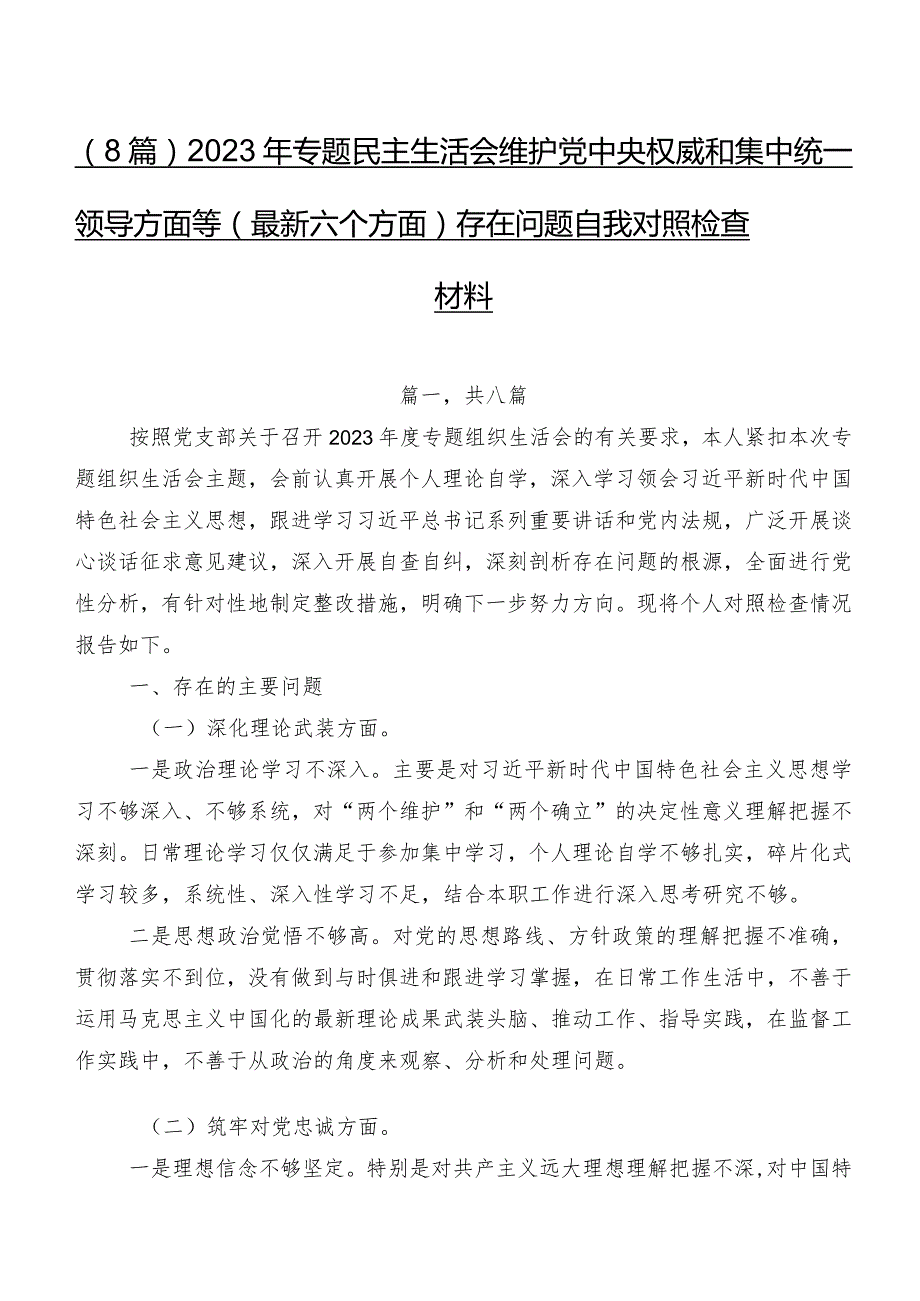 （8篇）2023年专题民主生活会维护党中央权威和集中统一领导方面等（最新六个方面）存在问题自我对照检查材料

篇一，共八篇

按照党支部关于召开2023年度专题组织生活会的有关要求，本人紧扣本次专题组织生活会主题，会前认真开展个人理论自学，深入学习领会习近平新时代中国特色社会主义思想，跟进学习习近平总书记系列重要讲话和党内法规，广泛开展谈心谈话征求意见建议，深入开展自查自纠，深刻剖析存在问题的根源，全面进行党性分析，有针对性地制定整改措施，明确下一步努力方向。现将个人对照检查情况报告如下。

一、存在的主要问题

（一）深化理论武装方面。

一是政治理论学习不深入。主要是对习近平新时代中国特色社会主义思想学习不够深入、不够系统，对“两个维护”和“两个确立”的决定性意义理解把握不深刻。日常理论学习仅仅满足于参加集中学习，个人理论自学不够扎实，碎片化式学习较多，系统性、深入性学习不足，结合本职工作进行深入思考研究不够。

二是思想政治觉悟不够高。对党的思想路线、方针政策的理解把握不准确，贯彻落实不到位，没有做到与时俱进和跟进学习掌握，在日常工作生活中，不善于运用马克思主义中国化的最新理论成果武装头脑、推动工作、指导实践，在监督工作实践中，不善于从政治的角度来观察、分析和处理问题。

（二）筑牢对党忠诚方面。

一是理想信念不够坚定。特别是对共产主义远大理想理解把握不深，对中国特